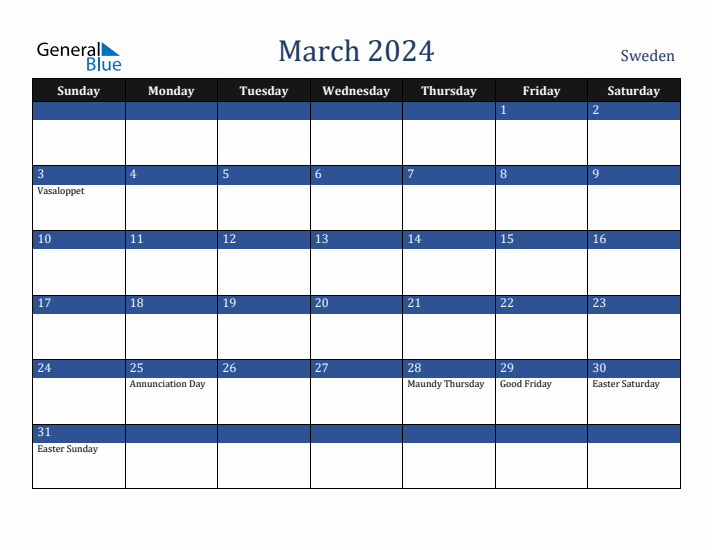 General Blue

March 2024

Sweden

| Sunday | Monday | Tuesday | Wednesday | Thursday | Friday | Saturday |
|---|---|---|---|---|---|---|
| | | | | | 1 | 2 |
| 3 Vasaloppet | 4 | 5 | 6 | 7 | 8 | 9 |
| 10 | 11 | 12 | 13 | 14 | 15 | 16 |
| 17 | 18 | 19 | 20 | 21 | 22 | 23 |
| 24 | 25 Annunciation Day | 26 | 27 | 28 Maundy Thursday | 29 Good Friday | 30 Easter Saturday |
| 31 Easter Sunday | | | | | | |